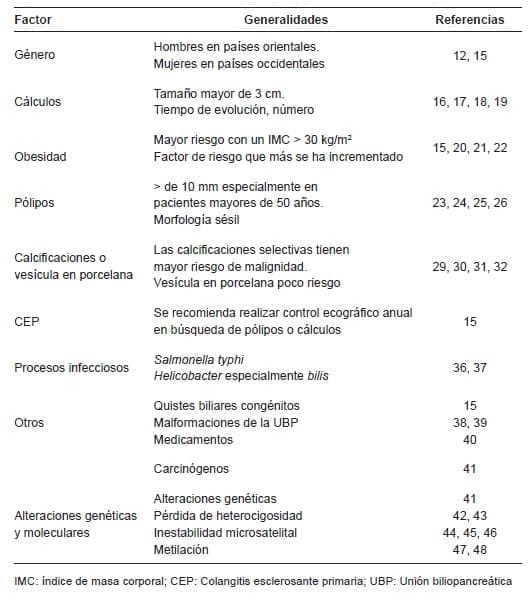 | Factor | Generalidades | Referencias |
|---|---|---|
| Género | Hombres en países orientales. Mujeres en países occidentales | 12, 15 |
| Cálculos | Tamaño mayor de 3 cm. Tiempo de evolución, número | 16, 17, 18, 19 |
| Obesidad | Mayor riesgo con un IMC > 30 kg/m² Factor de riesgo que más se ha incrementado | 15, 20, 21, 22 |
| Pólipos | > de 10 mm especialmente en pacientes mayores de 50 años. Morfología sésil | 23, 24, 25, 26 |
| Calcificaciones o vesícula en porcelana | Las calcificaciones selectivas tienen mayor riesgo de malignidad. Vesícula en porcelana poco riesgo | 29, 30, 31, 32 |
| CEP | Se recomienda realizar control ecográfico anual en búsqueda de pólipos o cálculos | 15 |
| Procesos infecciosos | Salmonella typhi Helicobacter especialmente bilis | 36, 37 |
| Otros | Quistes biliares congénitos | 15 |
| | Malformaciones de la UBP | 38, 39 |
| | Medicamentos | 40 |
| | Carcinógenos | 41 |
| Alteraciones genéticas y moleculares | Alteraciones genéticas | 41 |
| | Pérdida de heterocigosidad | 42, 43 |
| | Inestabilidad microsatelital | 44, 45, 46 |
| | Metilación | 47, 48 |

IMC: índice de masa corporal; CEP: Colangitis esclerosante primaria; UBP: Unión biliopancreática